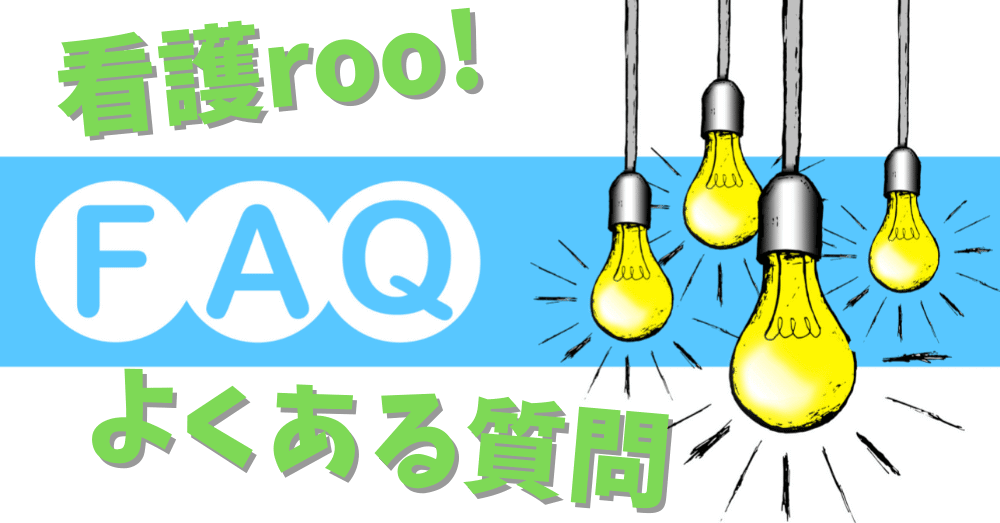 看護roo!

FAQ

よくある質問